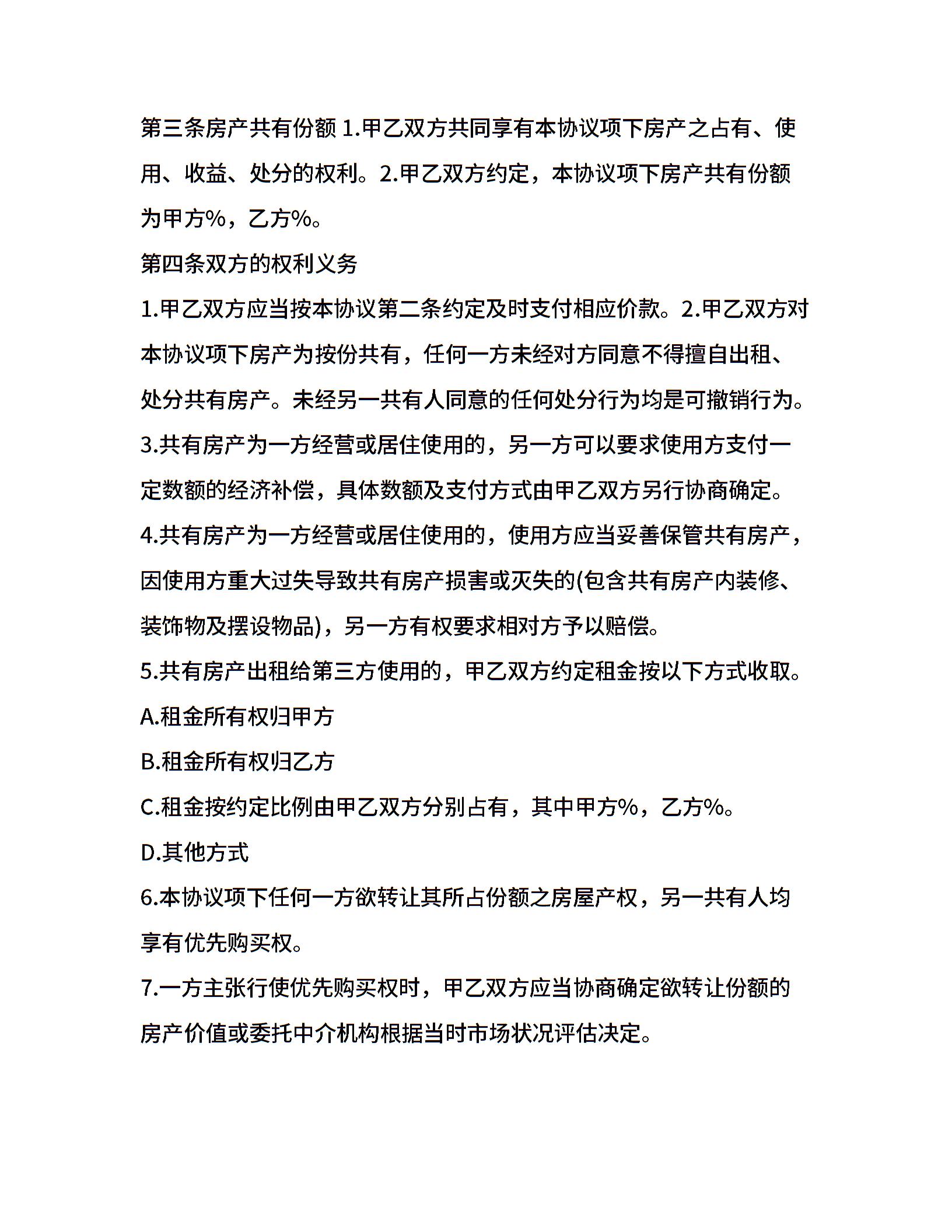 第三条房产共有份额 1.甲乙双方共同享有本协议项下房产之占有、使用、收益、处分的权利。2.甲乙双方约定，本协议项下房产共有份额为甲方%，乙方%。

第四条双方的权利义务

1.甲乙双方应当按本协议第二条约定及时支付相应价款。2.甲乙双方对本协议项下房产为按份共有，任何一方未经对方同意不得擅自出租、处分共有房产。未经另一共有人同意的任何处分行为均是可撤销行为。

3.共有房产为一方经营或居住使用的，另一方可以要求使用方支付一定数额的经济补偿，具体数额及支付方式由甲乙双方另行协商确定。

4.共有房产为一方经营或居住使用的，使用方应当妥善保管共有房产，因使用方重大过失导致共有房产损害或灭失的(包含共有房产内装修、装饰物及摆设物品)，另一方有权要求相对方予以赔偿。

5.共有房产出租给第三方使用的，甲乙双方约定租金按以下方式收取。

A.租金所有权归甲方

B.租金所有权归乙方

C.租金按约定比例由甲乙双方分别占有，其中甲方%，乙方%。

D.其他方式

6.本协议项下任何一方欲转让其所占份额之房屋产权，另一共有人均享有优先购买权。

7.一方主张行使优先购买权时，甲乙双方应当协商确定欲转让份额的房产价值或委托中介机构根据当时市场状况评估决定。